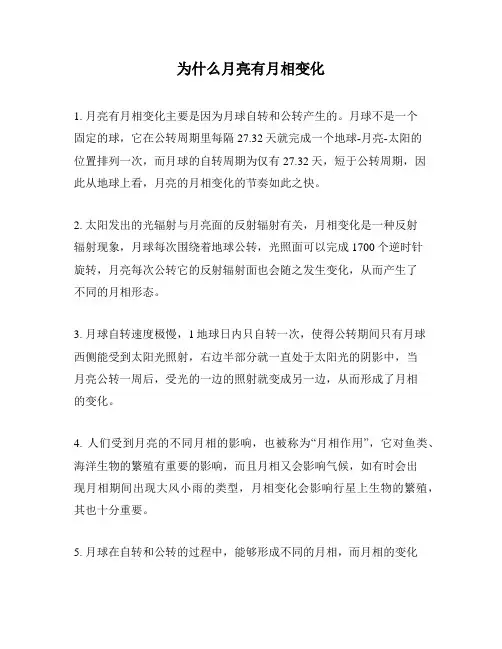 为什么月亮有月相变化

1. 月亮有月相变化主要是因为月球自转和公转产生的。月球不是一个固定的球，它在公转周期里每隔 27.32 天就完成一个地球-月亮-太阳的位置排列一次，而月球的自转周期为仅有 27.32 天，短于公转周期，因此从地球上看，月亮的月相变化的节奏如此之快。

2. 太阳发出的光辐射与月亮面的反射辐射有关，月相变化是一种反射辐射现象，月球每次围绕着地球公转，光照面可以完成 1700 个逆时针旋转，月亮每次公转它的反射辐射面也会随之发生变化，从而产生了不同的月相形态。

3. 月球自转速度极慢，1 地球日内只自转一次，使得公转期间只有月球西侧能受到太阳光照射，右边半部分就一直处于太阳光的阴影中，当月亮公转一周后，受光的一边的照射就变成另一边，从而形成了月相的变化。

4. 人们受到月亮的不同月相的影响，也被称为“月相作用”，它对鱼类、海洋生物的繁殖有重要的影响，而且月相又会影响气候，如有时会出现月相期间出现大风小雨的类型，月相变化会影响行星上生物的繁殖，其也十分重要。

5. 月球在自转和公转的过程中，能够形成不同的月相，而月相的变化